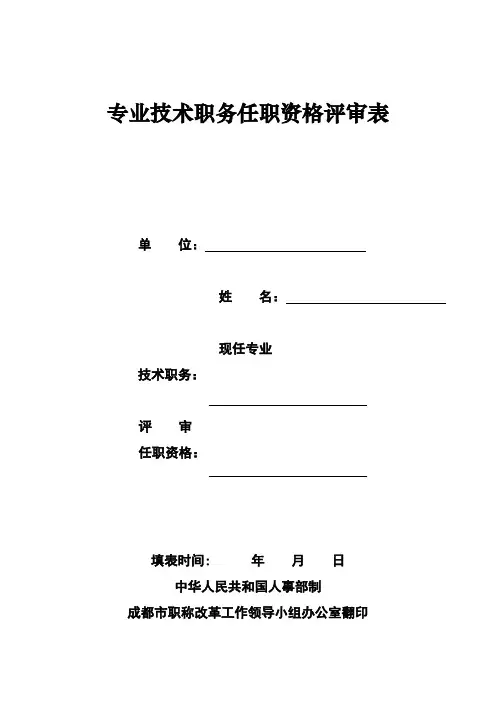 专业技术职务任职资格评审表

单　　位：

姓　　名：

现任专业

技术职务：

评　　审

任职资格：

填表时间：　　年　　月　　日

中华人民共和国人事部制

成都市职称改革工作领导小组办公室翻印